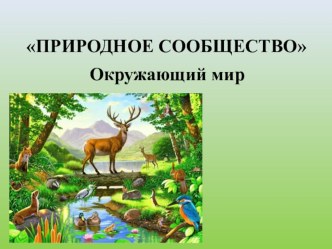 «ПРИРОДНОЕ СООБЩЕСТВО»
Окружающий мир